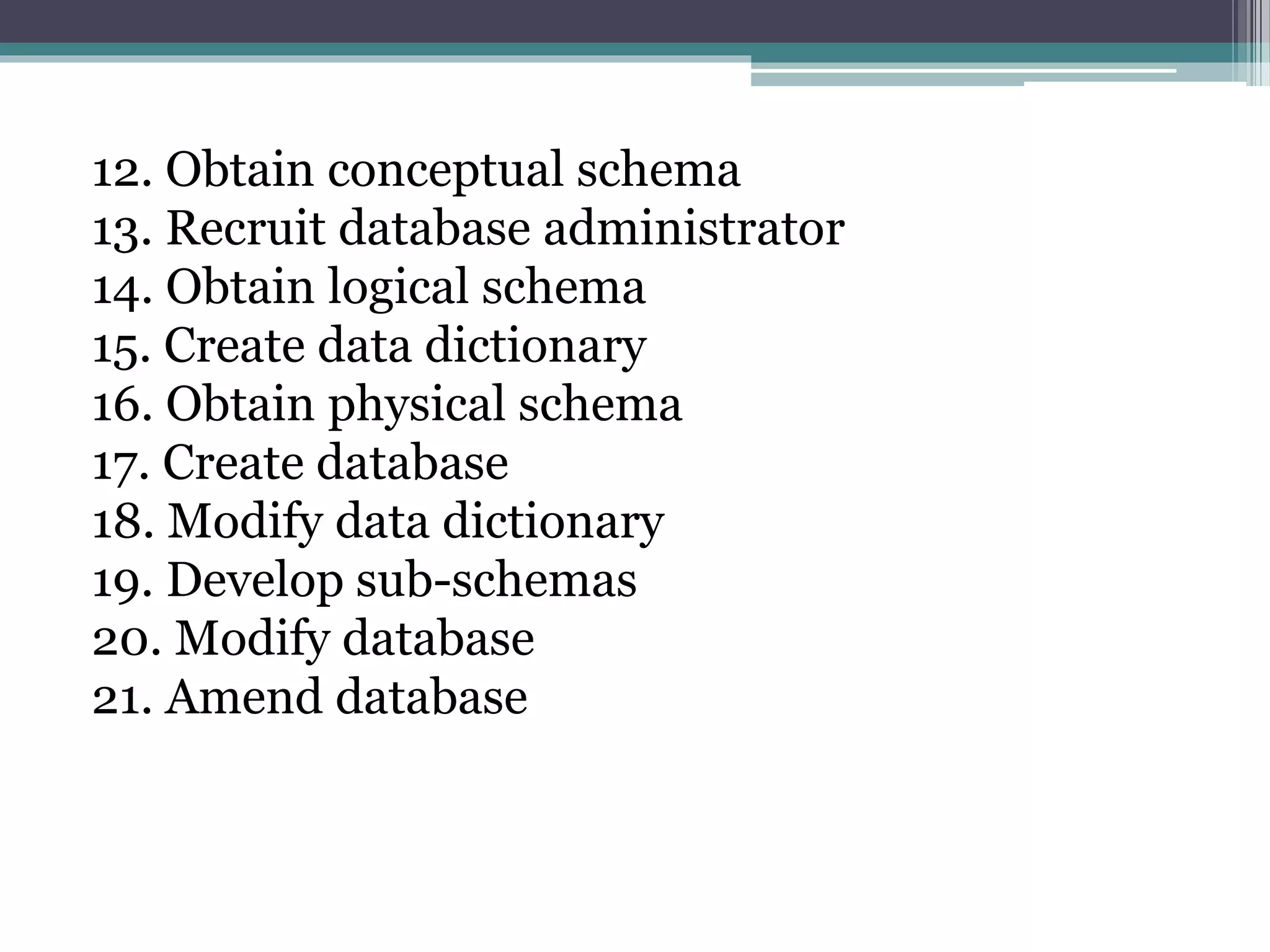 12. Obtain conceptual schema
13. Recruit database administrator
14. Obtain logical schema
15. Create data dictionary
16. Obtain physical schema
17. Create database
18. Modify data dictionary
19. Develop sub-schemas
20. Modify database
21. Amend database